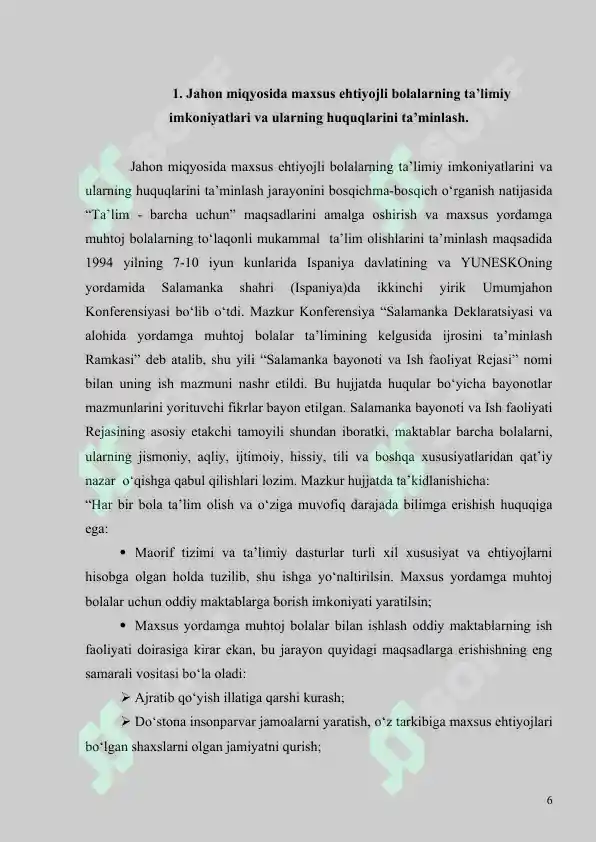 1. Jahon miqyosida maxsus ehtiyojli bolalarning ta'limiy imkoniyatlari va ularning huquqlarini ta'minlash.

Jahon miqyosida maxsus ehtiyojli bolalarning ta'limiy imkoniyatlarini va ularning huquqlarini ta'minlash jarayonini bosqichma-bosqich o'rganish natijasida "Ta'lim - barcha uchun" maqsadlarini amalga oshirish va maxsus yordamga muhtoj bolalarning to'laqonli mukammal ta'lim olishlarini ta'minlash maqsadida 1994 yilning 7-10 iyun kunlarida Ispaniya davlatining va YUNESKOning yordamida Salamanka shahri (Ispaniya)da ikkinchi yirik Umumjahon Konferensiyasi bo'lib o'tdi. Mazkur Konferensiya "Salamanka Deklaratsiyasi va alohida yordamga muhtoj bolalar ta'limining kelgusida ijrosini ta'minlash Ramkasi" deb atalib, shu yili "Salamanka bayonoti va Ish faoliyat Rejasi" nomi bilan uning ish mazmuni nashr etildi. Bu hujjatda huqular bo'yicha bayonotlar mazmunlarini yorituvchi fikrlar bayon etilgan. Salamanka bayonoti va Ish faoliyati Rejasining asosiy etakchi tamoyili shundan iboratki, maktablar barcha bolalarni, ularning jismoniy, aqliy, ijtimoiy, hissiy, tili va boshqa xususiyatlaridan qat'iy nazar o'qishga qabul qilishlari lozim. Mazkur hujjatda ta'kidlanishicha:
"Har bir bola ta'lim olish va o'ziga muvofiq darajada bilimga erishish huquqiga ega:

• Maorif tizimi va ta'limiy dasturlar turli xil xususiyat va ehtiyojlarni hisobga olgan holda tuzilib, shu ishga yo'naltirilsin. Maxsus yordamga muhtoj bolalar uchun oddiy maktablarga borish imkoniyati yaratilsin;

• Maxsus yordamga muhtoj bolalar bilan ishlash oddiy maktablarning ish faoliyati doirasiga kirar ekan, bu jarayon quyidagi maqsadlarga erishishning eng samarali vositasi bo'la oladi:

➢ Ajratib qo'yish illatiga qarshi kurash;

➢ Do'stona insonparvar jamoalarni yaratish, o'z tarkibiga maxsus ehtiyojlari bo'lgan shaxslarni olgan jamiyatni qurish;

6